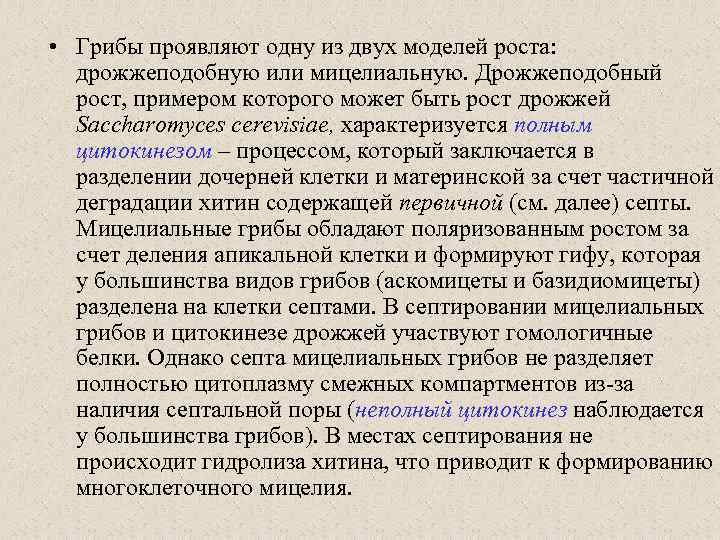 • Грибы проявляют одну из двух моделей роста: дрожжеподобную или мицелиальную. Дрожжеподобный рост, примером которого может быть рост дрожжей Saccharomyces cerevisiae, характеризуется полным цитокинезом – процессом, который заключается в разделении дочерней клетки и материнской за счет частичной деградации хитин содержащей первичной (см. далее) септы. Мицелиальные грибы обладают поляризованным ростом за счет деления апикальной клетки и формируют гифу, которая у большинства видов грибов (аскомицеты и базидиомицеты) разделена на клетки септами. В септировании мицелиальных грибов и цитокинезе дрожжей участвуют гомологичные белки. Однако септа мицелиальных грибов не разделяет полностью цитоплазму смежных компартментов из-за наличия септальной поры (неполный цитокинез наблюдается у большинства грибов). В местах септирования не происходит гидролиза хитина, что приводит к формированию многоклеточного мицелия.